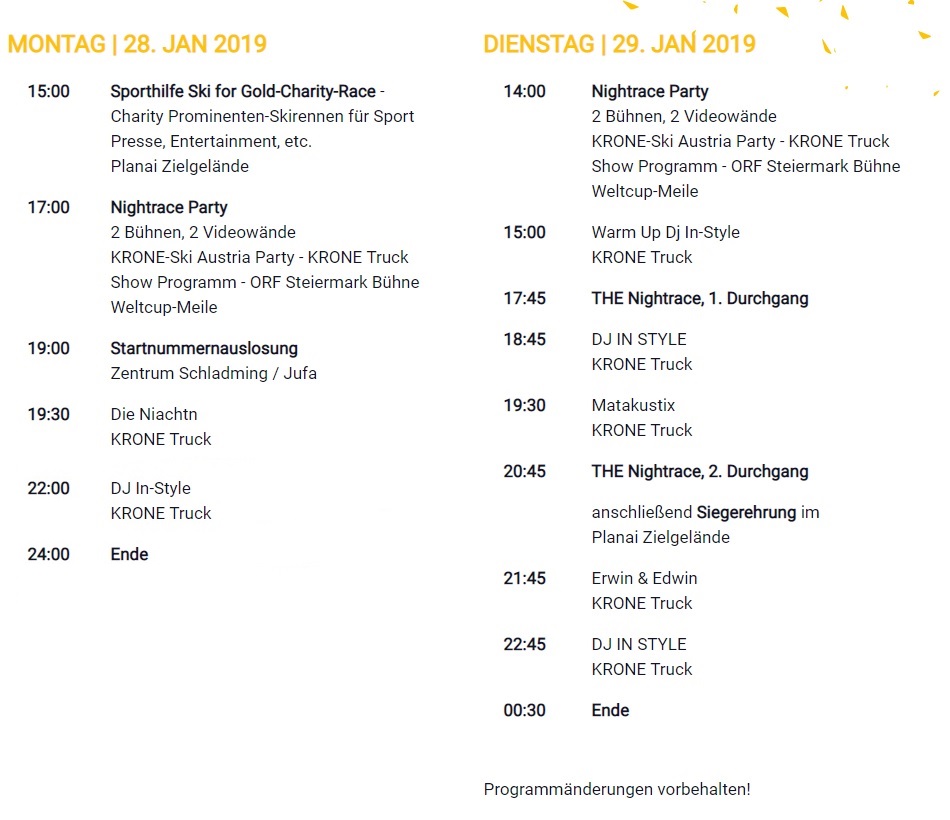 MONTAG | 28. JAN 2019

15:00 Sporthilfe Ski for Gold-Charity-Race - Charity Prominenten-Skirennen für Sport Presse, Entertainment, etc. Planai Zielgelände

17:00 Nightrace Party
2 Bühnen, 2 Videowände
KRONE-Ski Austria Party - KRONE Truck
Show Programm - ORF Steiermark Bühne
Weltcup-Meile

19:00 Startnummernauslosung
Zentrum Schladming / Jufa

19:30 Die Niachtn
KRONE Truck

22:00 DJ In-Style
KRONE Truck

24:00 Ende

DIENSTAG | 29. JAN 2019

14:00 Nightrace Party
2 Bühnen, 2 Videowände
KRONE-Ski Austria Party - KRONE Truck
Show Programm - ORF Steiermark Bühne
Weltcup-Meile

15:00 Warm Up Dj In-Style
KRONE Truck

17:45 THE Nightrace, 1. Durchgang

18:45 DJ IN STYLE
KRONE Truck

19:30 Matakustix
KRONE Truck

20:45 THE Nightrace, 2. Durchgang

anschließend Siegerehrung im Planai Zielgelände

21:45 Erwin & Edwin
KRONE Truck

22:45 DJ IN STYLE
KRONE Truck

00:30 Ende

Programmänderungen vorbehalten!